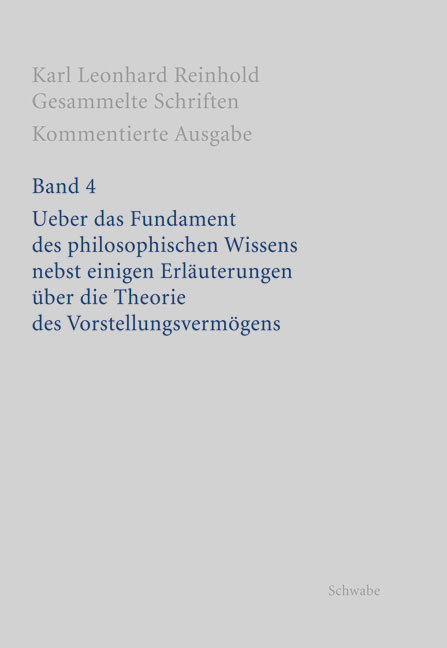 Karl Leonhard Reinhold
Gesammelte Schriften
Kommentierte Ausgabe

Band 4

Ueber das Fundament des philosophischen Wissens nebst einigen Erläuterungen über die Theorie des Vorstellungsvermögens

Schwabe